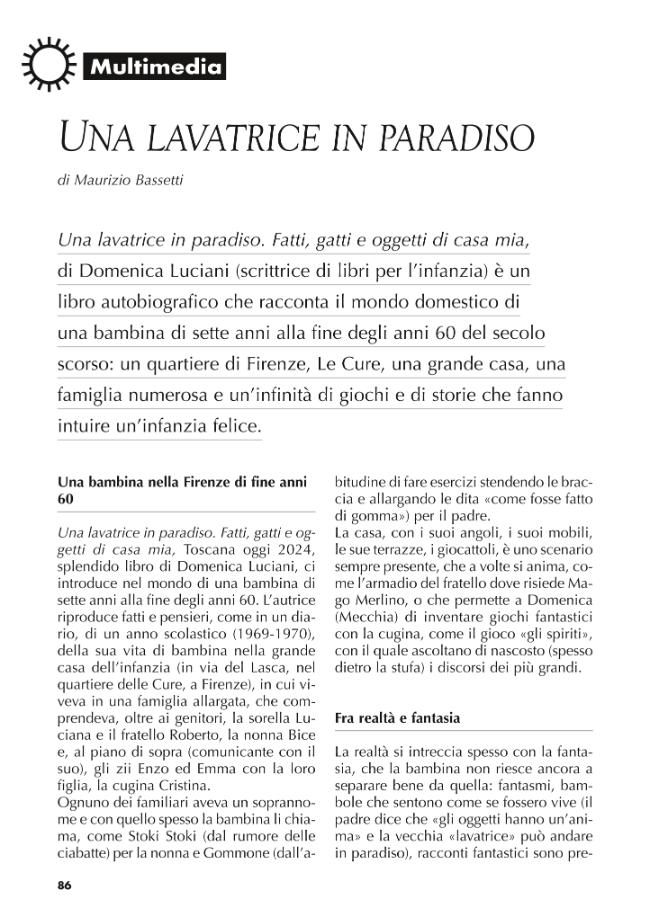 Multimedia

UNA LAVATRICE IN PARADISO

di Maurizio Bassetti

Una lavatrice in paradiso. Fatti, gatti e oggetti di casa mia, di Domenica Luciani (scrittrice di libri per l'infanzia) è un libro autobiografico che racconta il mondo domestico di una bambina di sette anni alla fine degli anni 60 del secolo scorso: un quartiere di Firenze, Le Cure, una grande casa, una famiglia numerosa e un'infinità di giochi e di storie che fanno intuire un'infanzia felice.

Una bambina nella Firenze di fine anni 60

Una lavatrice in paradiso. Fatti, gatti e oggetti di casa mia, Toscana oggi 2024, splendido libro di Domenica Luciani, ci introduce nel mondo di una bambina di sette anni alla fine degli anni 60. L'autrice riproduce fatti e pensieri, come in un diario, di un anno scolastico (1969-1970), della sua vita di bambina nella grande casa dell'infanzia (in via del Lasca, nel quartiere delle Cure, a Firenze), in cui viveva in una famiglia allargata, che comprendeva, oltre ai genitori, la sorella Luciana e il fratello Roberto, la nonna Bice e, al piano di sopra (comunicante con il suo), gli zii Enzo ed Emma con la loro figlia, la cugina Cristina.
Ognuno dei familiari aveva un soprannome e con quello spesso la bambina li chiama, come Stoki Stoki (dal rumore delle ciabatte) per la nonna e Gommone (dall'abitudine di fare esercizi stendendo le braccia e allargando le dita «come fosse fatto di gomma») per il padre.
La casa, con i suoi angoli, i suoi mobili, le sue terrazze, i giocattoli, è uno scenario sempre presente, che a volte si anima, come l'armadio del fratello dove risiede Mago Merlino, o che permette a Domenica (Mecchia) di inventare giochi fantastici con la cugina, come il gioco «gli spiriti», con il quale ascoltano di nascosto (spesso dietro la stufa) i discorsi dei più grandi.

Fra realtà e fantasia

La realtà si intreccia spesso con la fantasia, che la bambina non riesce ancora a separare bene da quella: fantasmi, bambole che sentono come se fossero vive (il padre dice che «gli oggetti hanno un'anima» e la vecchia «lavatrice» può andare in paradiso), racconti fantastici sono pre-

86